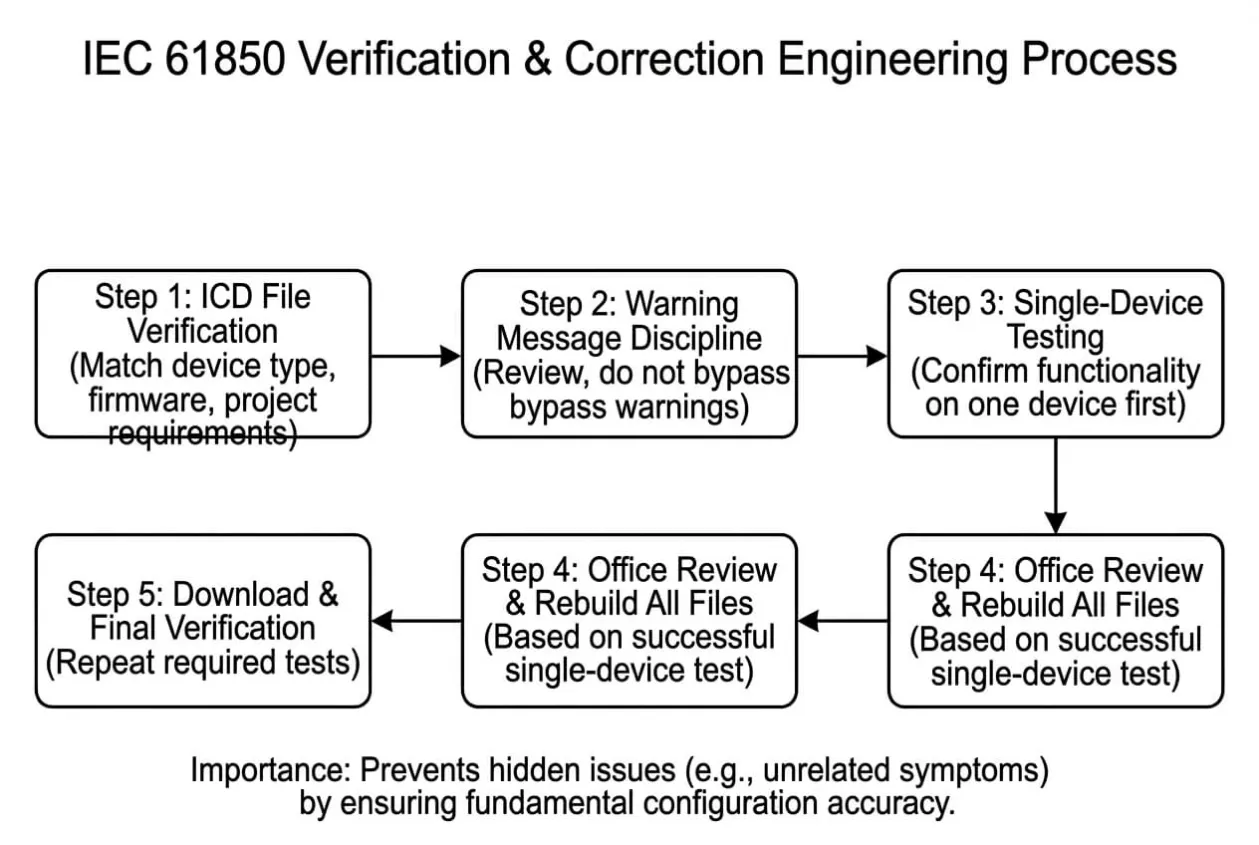 IEC 61850 Verification & Correction Engineering Process

Step 1: ICD File Verification (Match device type, firmware, project requirements)

Step 2: Warning Message Discipline (Review, do not bypass bypass warnings)

Step 3: Single-Device Testing (Confirm functionality on one device first)

Step 4: Office Review & Rebuild All Files (Based on successful single-device test)

Step 4: Office Review & Rebuild All Files (Based on successful single-device test)

Step 5: Download & Final Verification (Repeat required tests)

Importance: Prevents hidden issues (e.g., unrelated symptoms) by ensuring fundamental configuration accuracy.